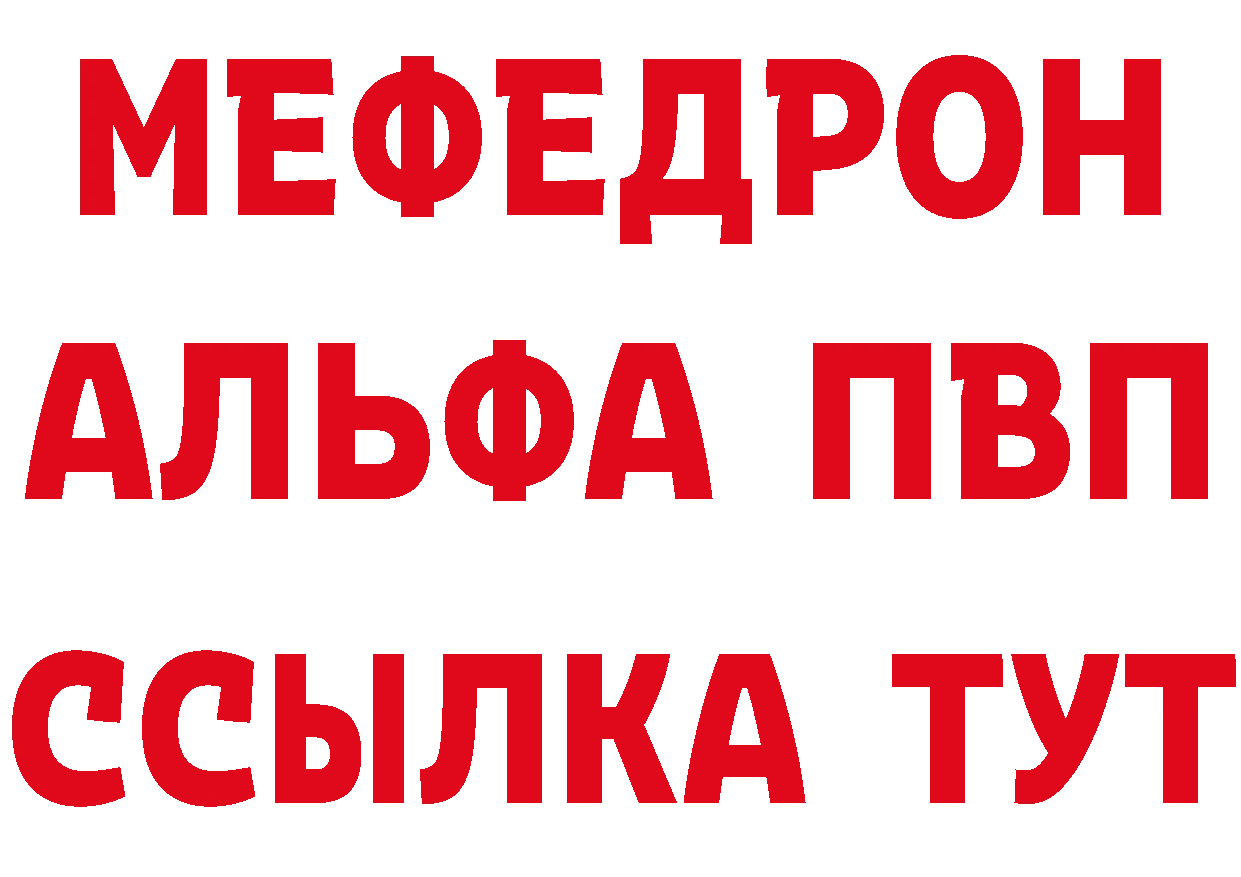 МЕФЕДРОН
АЛЬФА ПВП
ССЫЛКА ТУТ